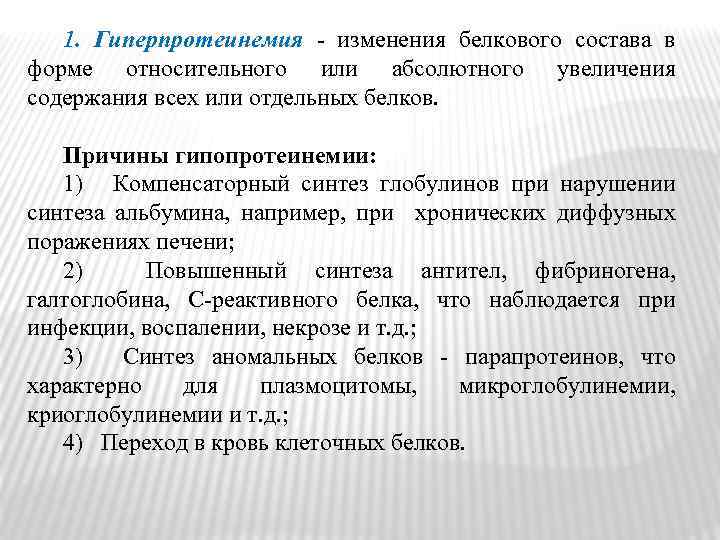 1. Гиперпротеинемия - изменения белкового состава в форме относительного или абсолютного увеличения содержания всех или отдельных белков.

Причины гипопротеинемии:
1) Компенсаторный синтез глобулинов при нарушении синтеза альбумина, например, при хронических диффузных поражениях печени;
2) Повышенный синтеза антител, фибриногена, галтоглобина, С-реактивного белка, что наблюдается при инфекции, воспалении, некрозе и т.д.;
3) Синтез аномальных белков - парапротеинов, что характерно для плазмоцитомы, микроглобулинемии, криоглобулинемии и т.д.;
4) Переход в кровь клеточных белков.